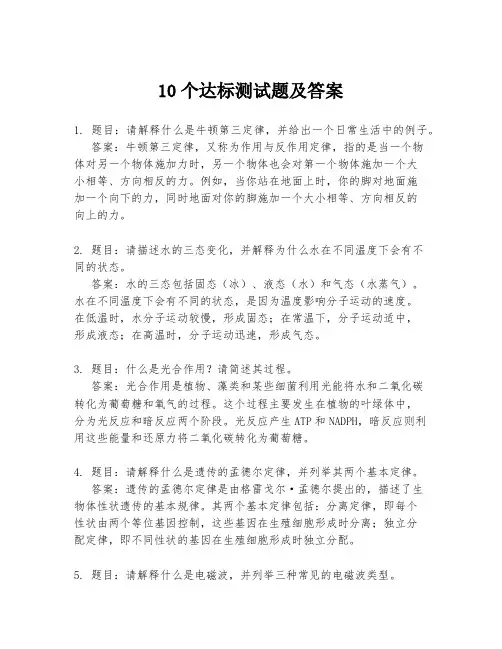 10个达标测试题及答案

1. 题目：请解释什么是牛顿第三定律，并给出一个日常生活中的例子。
答案：牛顿第三定律，又称为作用与反作用定律，指的是当一个物体对另一个物体施加力时，另一个物体也会对第一个物体施加一个大小相等、方向相反的力。例如，当你站在地面上时，你的脚对地面施加一个向下的力，同时地面对你的脚施加一个大小相等、方向相反的向上的力。

2. 题目：请描述水的三态变化，并解释为什么水在不同温度下会有不同的状态。
答案：水的三态包括固态（冰）、液态（水）和气态（水蒸气）。水在不同温度下会有不同的状态，是因为温度影响分子运动的速度。在低温时，水分子运动较慢，形成固态；在常温下，分子运动适中，形成液态；在高温时，分子运动迅速，形成气态。

3. 题目：什么是光合作用？请简述其过程。
答案：光合作用是植物、藻类和某些细菌利用光能将水和二氧化碳转化为葡萄糖和氧气的过程。这个过程主要发生在植物的叶绿体中，分为光反应和暗反应两个阶段。光反应产生ATP和NADPH，暗反应则利用这些能量和还原力将二氧化碳转化为葡萄糖。

4. 题目：请解释什么是遗传的孟德尔定律，并列举其两个基本定律。
答案：遗传的孟德尔定律是由格雷戈尔·孟德尔提出的，描述了生物体性状遗传的基本规律。其两个基本定律包括：分离定律，即每个性状由两个等位基因控制，这些基因在生殖细胞形成时分离；独立分配定律，即不同性状的基因在生殖细胞形成时独立分配。

5. 题目：请解释什么是电磁波，并列举三种常见的电磁波类型。